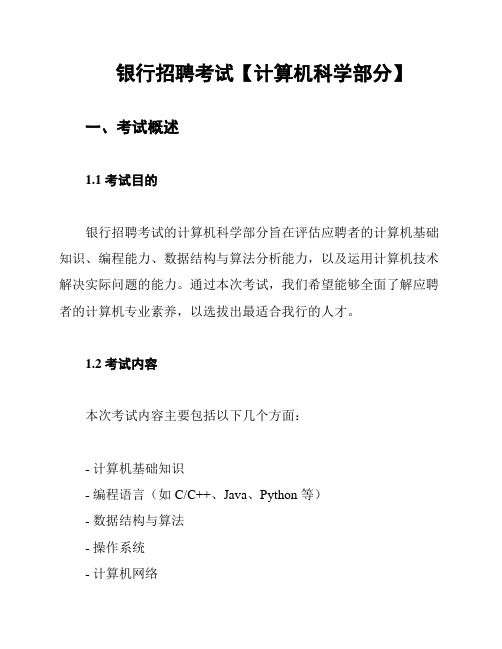 银行招聘考试【计算机科学部分】

一、考试概述

1.1 考试目的

银行招聘考试的计算机科学部分旨在评估应聘者的计算机基础知识、编程能力、数据结构与算法分析能力，以及运用计算机技术解决实际问题的能力。通过本次考试，我们希望能够全面了解应聘者的计算机专业素养，以选拔出最适合我行的人才。

1.2 考试内容

本次考试内容主要包括以下几个方面：

- 计算机基础知识
- 编程语言（如 C/C++、Java、Python 等）
- 数据结构与算法
- 操作系统
- 计算机网络